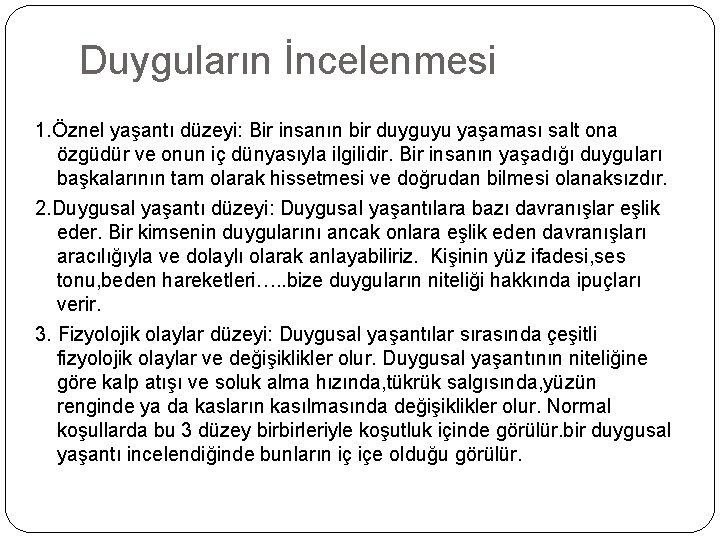 Duyguların İncelenmesi

1.Öznel yaşantı düzeyi: Bir insanın bir duyguyu yaşaması salt ona özgüdür ve onun iç dünyasıyla ilgilidir. Bir insanın yaşadığı duyguları başkalarının tam olarak hissetmesi ve doğrudan bilmesi olanaksızdır.

2.Duygusal yaşantı düzeyi: Duygusal yaşantılara bazı davranışlar eşlik eder. Bir kimsenin duygularını ancak onlara eşlik eden davranışları aracılığıyla ve dolaylı olarak anlayabiliriz. Kişinin yüz ifadesi,ses tonu,beden hareketleri…..bize duyguların niteliği hakkında ipuçları verir.

3. Fizyolojik olaylar düzeyi: Duygusal yaşantılar sırasında çeşitli fizyolojik olaylar ve değişiklikler olur. Duygusal yaşantının niteliğine göre kalp atışı ve soluk alma hızında,tükrük salgısında,yüzün renginde ya da kasların kasılmasında değişiklikler olur. Normal koşullarda bu 3 düzey birbirleriyle koşutluk içinde görülür.bir duygusal yaşantı incelendiğinde bunların iç içe olduğu görülür.